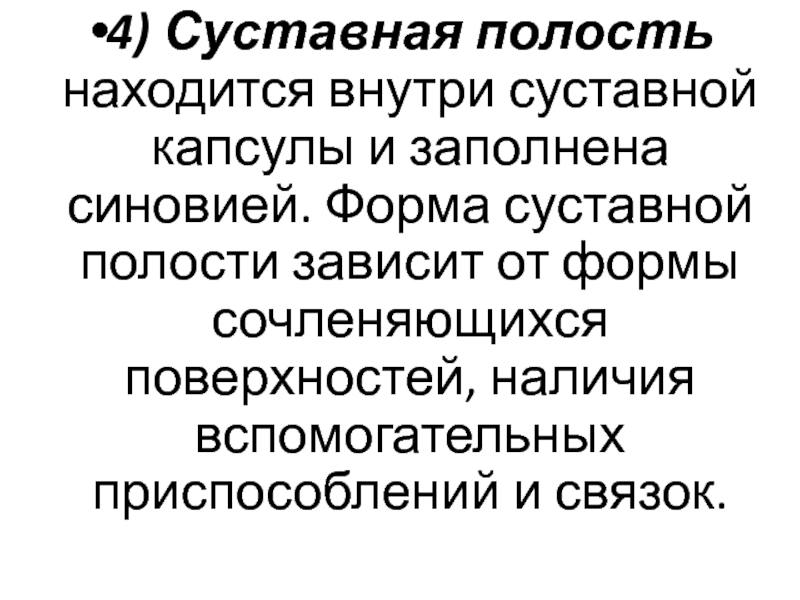 • 4) Суставная полость находится внутри суставной капсулы и заполнена синовией. Форма суставной полости зависит от формы сочленяющихся поверхностей, наличия вспомогательных приспособлений и связок.